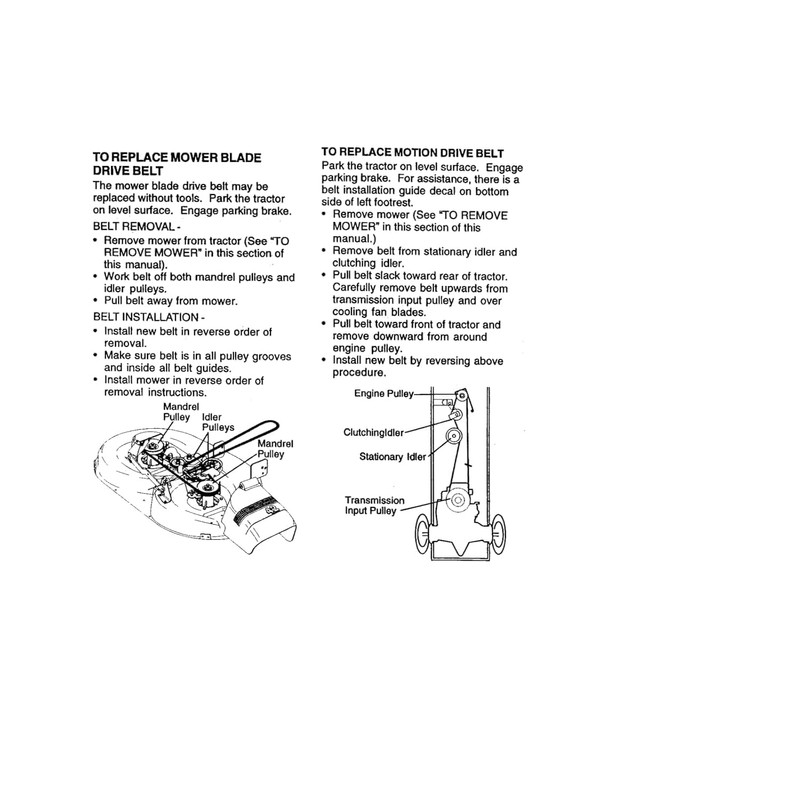 TO REPLACE MOWER BLADE DRIVE BELT

The mower blade drive belt may be replaced without tools. Park the tractor on level surface. Engage parking brake.

BELT REMOVAL -

• Remove mower from tractor (See "TO REMOVE MOWER" in this section of this manual).
• Work belt off both mandrel pulleys and idler pulleys.
• Pull belt away from mower.

BELT INSTALLATION -

• Install new belt in reverse order of removal.
• Make sure belt is in all pulley grooves and inside all belt guides.
• Install mower in reverse order of removal instructions.

Mandrel Pulley
Idler Pulleys
Mandrel Pulley

TO REPLACE MOTION DRIVE BELT

Park the tractor on level surface. Engage parking brake. For assistance, there is a belt installation guide decal on bottom side of left footrest.

• Remove mower (See "TO REMOVE MOWER" in this section of this manual.)
• Remove belt from stationary idler and clutching idler.
• Pull belt slack toward rear of tractor. Carefully remove belt upwards from transmission input pulley and over cooling fan blades.
• Pull belt toward front of tractor and remove downward from around engine pulley.
• Install new belt by reversing above procedure.

Engine Pulley
ClutchingIdler
Stationary Idler
Transmission Input Pulley